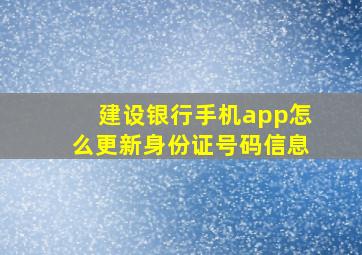 建设银行手机app怎么更新身份证号码信息